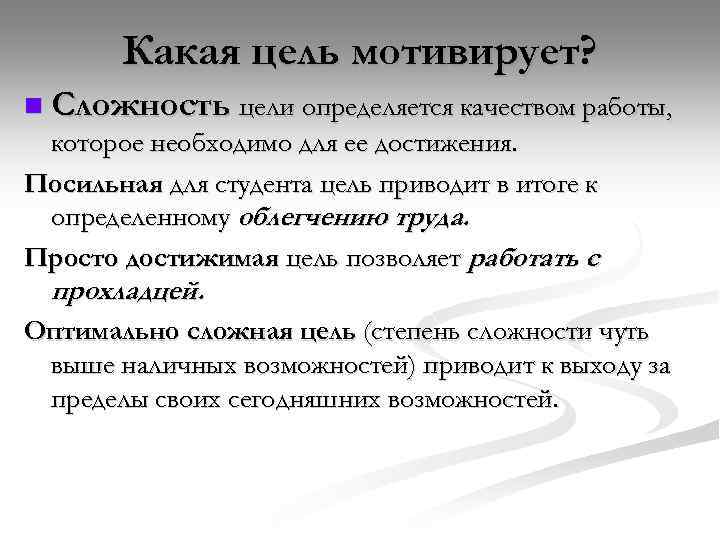 Какая цель мотивирует?

Сложность цели определяется качеством работы, которое необходимо для ее достижения.

Посильная для студента цель приводит в итоге к определенному облегчению труда.

Просто достижимая цель позволяет работать с прохладцей.

Оптимально сложная цель (степень сложности чуть выше наличных возможностей) приводит к выходу за пределы своих сегодняшних возможностей.